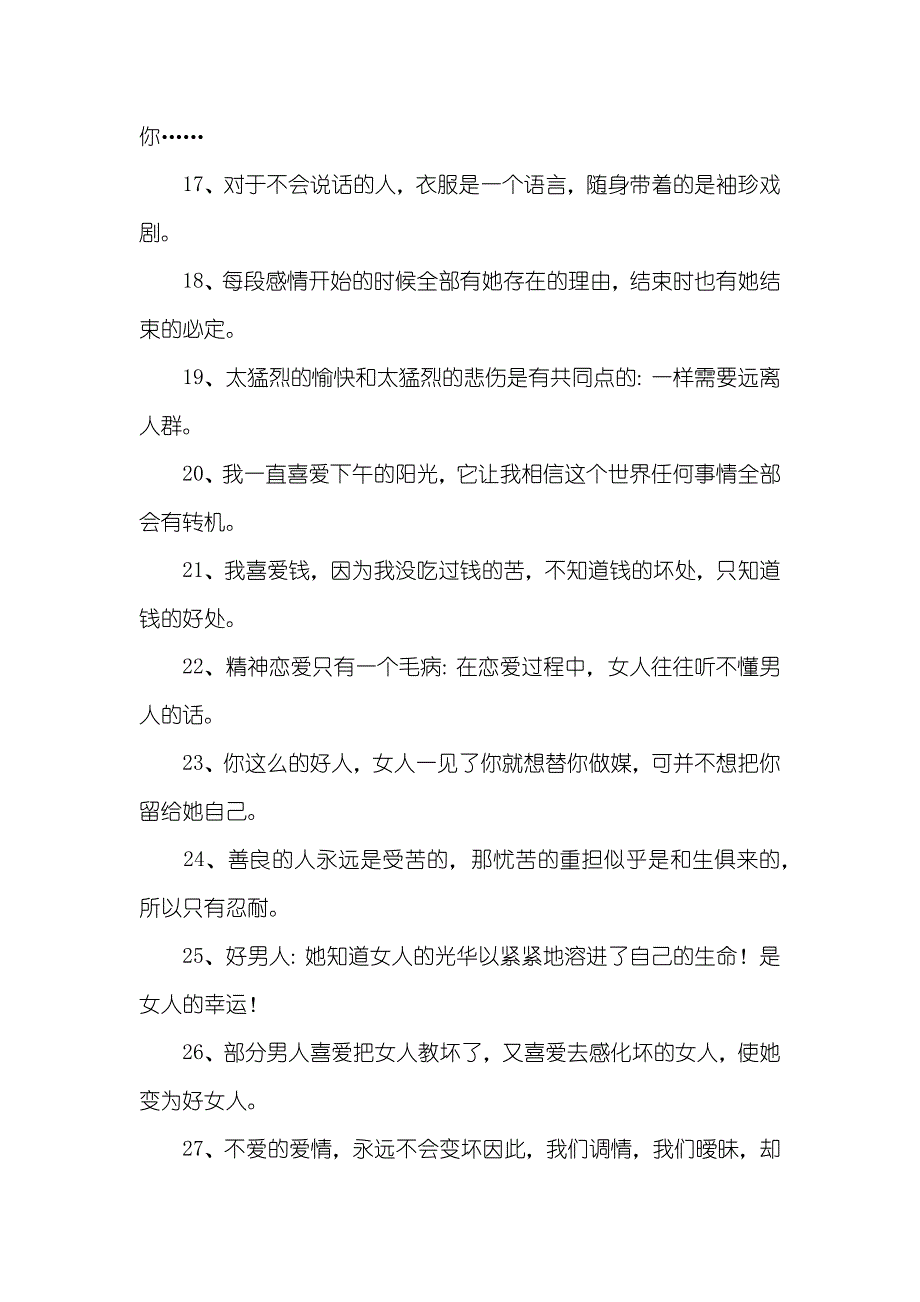 你……

17、对于不会说话的人，衣服是一个语言，随身带着的是袖珍戏剧。

18、每段感情开始的时候全部有她存在的理由，结束时也有她结束的必定。

19、太猛烈的愉快和太猛烈的悲伤是有共同点的：一样需要远离人群。

20、我一直喜爱下午的阳光，它让我相信这个世界任何事情全部会有转机。

21、我喜爱钱，因为我没吃过钱的苦，不知道钱的坏处，只知道钱的好处。

22、精神恋爱只有一个毛病：在恋爱过程中，女人往往听不懂男人的话。

23、你这么的好人，女人一见了你就想替你做媒，可并不想把你留给她自己。

24、善良的人永远是受苦的，那忧苦的重担似乎是和生俱来的，所以只有忍耐。

25、好男人：她知道女人的光华以紧紧地溶进了自己的生命！是女人的幸运！

26、部分男人喜爱把女人教坏了，又喜爱去感化坏的女人，使她变为好女人。

27、不爱的爱情，永远不会变坏因此，我们调情，我们暧昧，却